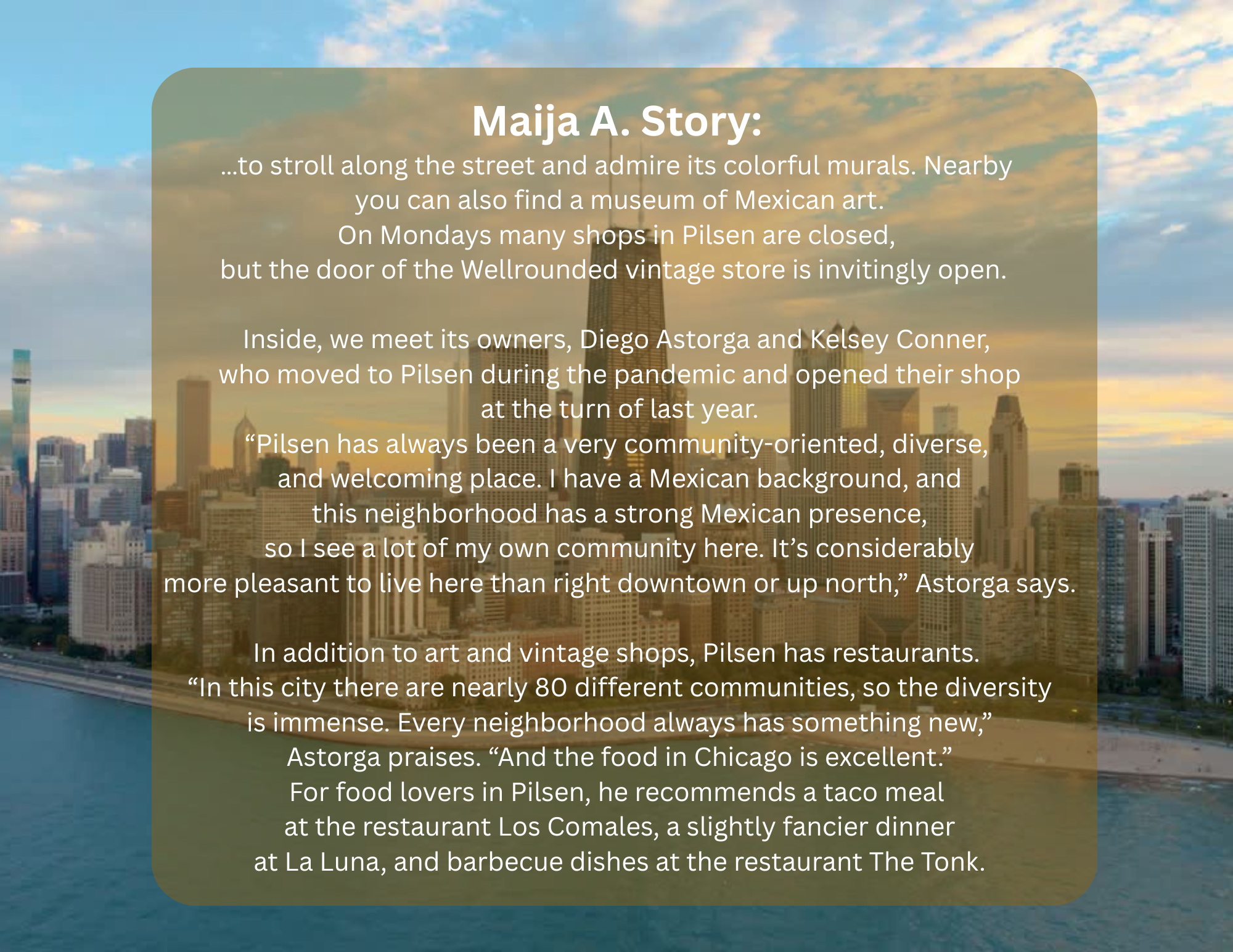 Maija A. Story:

...to stroll along the street and admire its colorful murals. Nearby you can also find a museum of Mexican art.
On Mondays many shops in Pilsen are closed, but the door of the Wellrounded vintage store is invitingly open.

Inside, we meet its owners, Diego Astorga and Kelsey Conner, who moved to Pilsen during the pandemic and opened their shop at the turn of last year.
“Pilsen has always been a very community-oriented, diverse, and welcoming place. I have a Mexican background, and this neighborhood has a strong Mexican presence, so I see a lot of my own community here. It’s considerably more pleasant to live here than right downtown or up north,” Astorga says.

In addition to art and vintage shops, Pilsen has restaurants.
“In this city there are nearly 80 different communities, so the diversity is immense. Every neighborhood always has something new,” Astorga praises. “And the food in Chicago is excellent.”
For food lovers in Pilsen, he recommends a taco meal at the restaurant Los Comales, a slightly fancier dinner at La Luna, and barbecue dishes at the restaurant The Tonk.